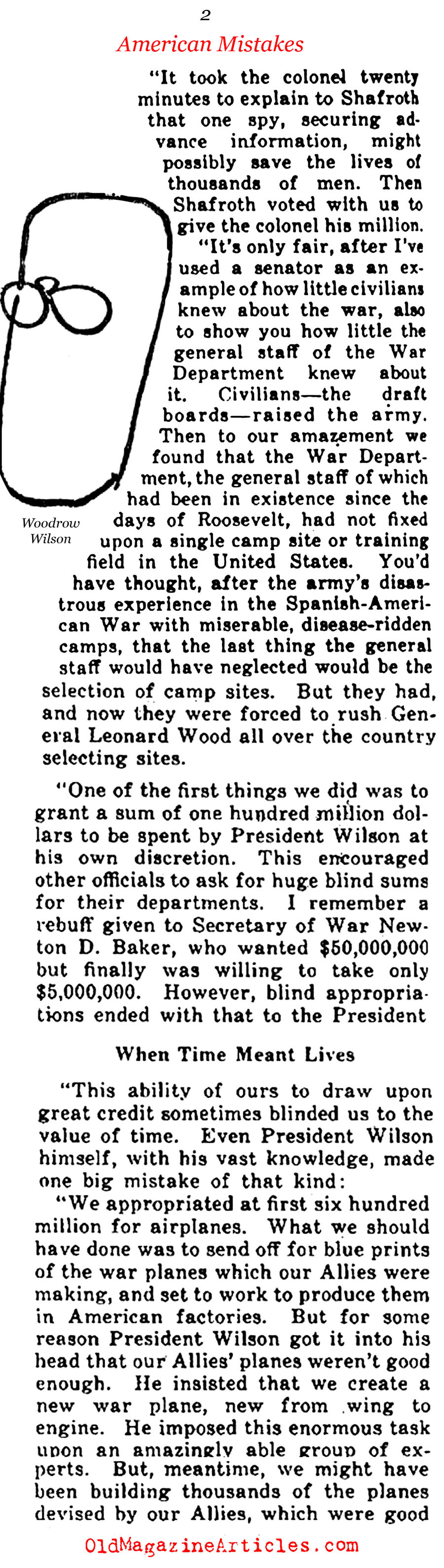 2

American Mistakes

"It took the colonel twenty minutes to explain to Shafroth that one spy, securing advance information, might possibly save the lives of thousands of men. Then Shafroth voted with us to give the colonel his million.

"It's only fair, after I've used a senator as an example of how little civilians knew about the war, also to show you how little the general staff of the War Department knew about it. Civilians—the draft boards—raised the army. Then to our amazement we found that the War Department, the general staff of which had been in existence since the days of Roosevelt, had not fixed upon a single camp site or training field in the United States. You'd have thought, after the army's disastrous experience in the Spanish-American War with miserable, disease-ridden camps, that the last thing the general staff would have neglected would be the selection of camp sites. But they had, and now they were forced to rush General Leonard Wood all over the country selecting sites.

Woodrow Wilson

"One of the first things we did was to grant a sum of one hundred million dollars to be spent by President Wilson at his own discretion. This encouraged other officials to ask for huge blind sums for their departments. I remember a rebuff given to Secretary of War Newton D. Baker, who wanted $50,000,000 but finally was willing to take only $5,000,000. However, blind appropriations ended with that to the President

When Time Meant Lives

"This ability of ours to draw upon great credit sometimes blinded us to the value of time. Even President Wilson himself, with his vast knowledge, made one big mistake of that kind:

"We appropriated at first six hundred million for airplanes. What we should have done was to send off for blue prints of the war planes which our Allies were making, and set to work to produce them in American factories. But for some reason President Wilson got it into his head that our Allies' planes weren't good enough. He insisted that we create a new war plane, new from wing to engine. He imposed this enormous task upon an amazingly able group of experts. But, meantime, we might have been building thousands of the planes devised by our Allies, which were good

OldMagazineArticles.com